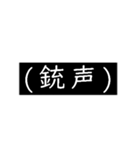 （銃声）